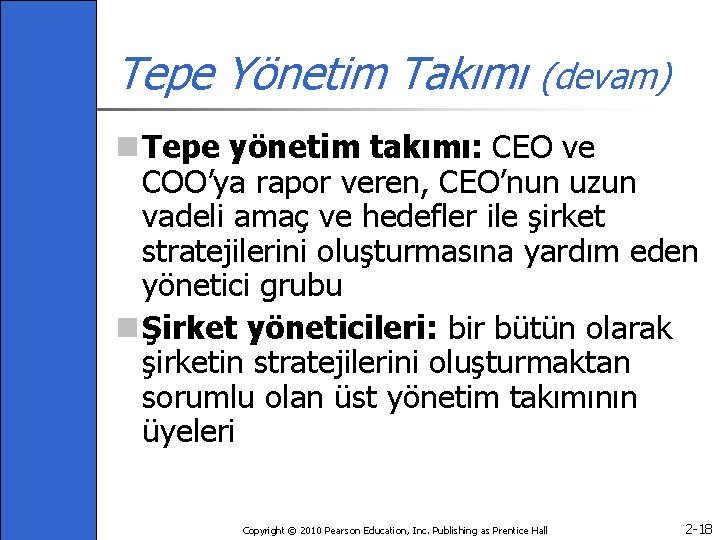 Tepe Yönetim Takımı (devam)

Tepe yönetim takımı: CEO ve COO'ya rapor veren, CEO'nun uzun vadeli amaç ve hedefler ile şirket stratejilerini oluşturmasına yardım eden yönetici grubu

Şirket yöneticileri: bir bütün olarak şirketin stratejilerini oluşturmaktan sorumlu olan üst yönetim takımının üyeleri

Copyright © 2010 Pearson Education, Inc. Publishing as Prentice Hall

2-18